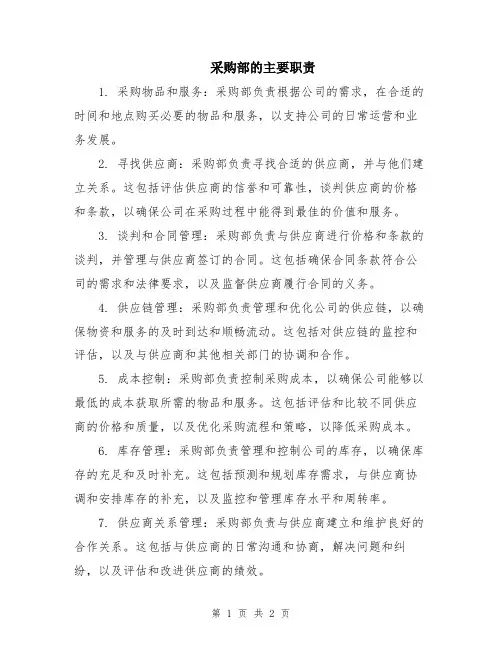 采购部的主要职责

1. 采购物品和服务：采购部负责根据公司的需求，在合适的时间和地点购买必要的物品和服务，以支持公司的日常运营和业务发展。

2. 寻找供应商：采购部负责寻找合适的供应商，并与他们建立关系。这包括评估供应商的信誉和可靠性，谈判供应商的价格和条款，以确保公司在采购过程中能得到最佳的价值和服务。

3. 谈判和合同管理：采购部负责与供应商进行价格和条款的谈判，并管理与供应商签订的合同。这包括确保合同条款符合公司的需求和法律要求，以及监督供应商履行合同的义务。

4. 供应链管理：采购部负责管理和优化公司的供应链，以确保物资和服务的及时到达和顺畅流动。这包括对供应链的监控和评估，以及与供应商和其他相关部门的协调和合作。

5. 成本控制：采购部负责控制采购成本，以确保公司能够以最低的成本获取所需的物品和服务。这包括评估和比较不同供应商的价格和质量，以及优化采购流程和策略，以降低采购成本。

6. 库存管理：采购部负责管理和控制公司的库存，以确保库存的充足和及时补充。这包括预测和规划库存需求，与供应商协调和安排库存的补充，以及监控和管理库存水平和周转率。

7. 供应商关系管理：采购部负责与供应商建立和维护良好的合作关系。这包括与供应商的日常沟通和协商，解决问题和纠纷，以及评估和改进供应商的绩效。

第 1 页 共 2 页